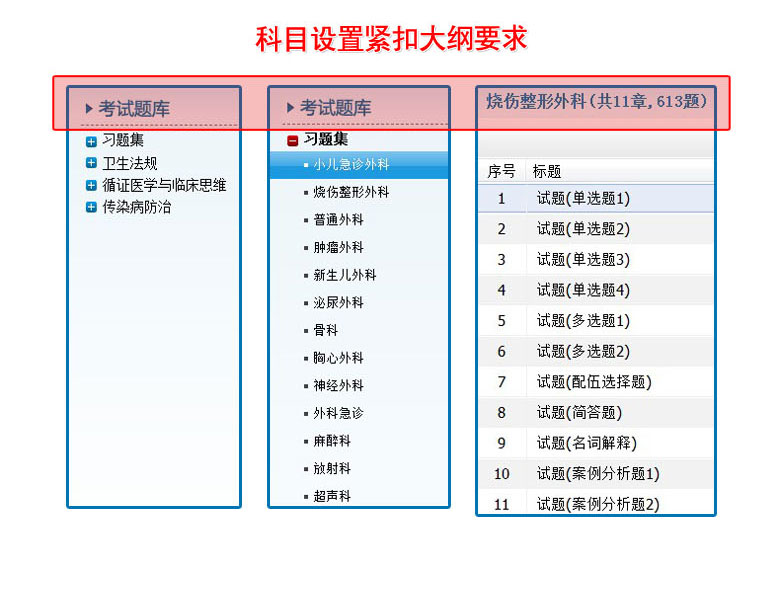 科目设置紧扣大纲要求

考试题库
习题集
卫生法规
循证医学与临床思维
传染病防治

考试题库
习题集
小儿急诊外科
烧伤整形外科
普通外科
肿瘤外科
新生儿外科
泌尿外科
骨科
胸心外科
神经外科
外科急诊
麻醉科
放射科
超声科

烧伤整形外科(共11章,613题)

| 序号 | 标题 |
|---|---|
| 1 | 试题(单选题1) |
| 2 | 试题(单选题2) |
| 3 | 试题(单选题3) |
| 4 | 试题(单选题4) |
| 5 | 试题(多选题1) |
| 6 | 试题(多选题2) |
| 7 | 试题(配伍选择题) |
| 8 | 试题(简答题) |
| 9 | 试题(名词解释) |
| 10 | 试题(案例分析题1) |
| 11 | 试题(案例分析题2) |